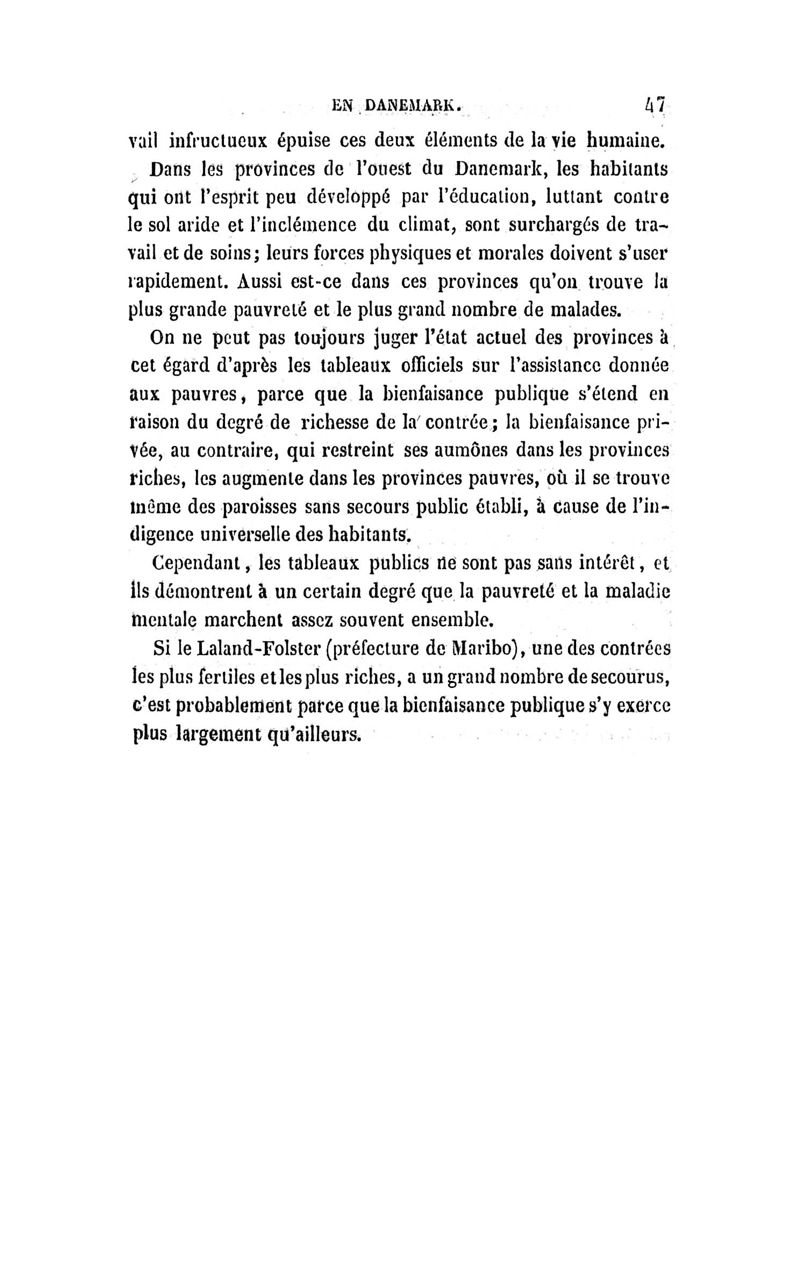 EN DANEMARK. 47

vail infructueux épuise ces deux éléments de la vie humaine.

Dans les provinces de l'ouest du Danemark, les habitants qui ont l'esprit peu développé par l'éducation, luttant contre le sol aride et l'inclémence du climat, sont surchargés de travail et de soins; leurs forces physiques et morales doivent s'user rapidement. Aussi est-ce dans ces provinces qu'on trouve la plus grande pauvreté et le plus grand nombre de malades.

On ne peut pas toujours juger l'état actuel des provinces à cet égard d'après les tableaux officiels sur l'assistance donnée aux pauvres, parce que la bienfaisance publique s'étend en raison du degré de richesse de la contrée; la bienfaisance privée, au contraire, qui restreint ses aumônes dans les provinces riches, les augmente dans les provinces pauvres, où il se trouve même des paroisses sans secours public établi, à cause de l'indigence universelle des habitants.

Cependant, les tableaux publics ne sont pas sans intérêt, et ils démontrent à un certain degré que la pauvreté et la maladie mentale marchent assez souvent ensemble.

Si le Laland-Folster (préfecture de Maribo), une des contrées les plus fertiles et les plus riches, a un grand nombre de secourus, c'est probablement parce que la bienfaisance publique s'y exerce plus largement qu'ailleurs.